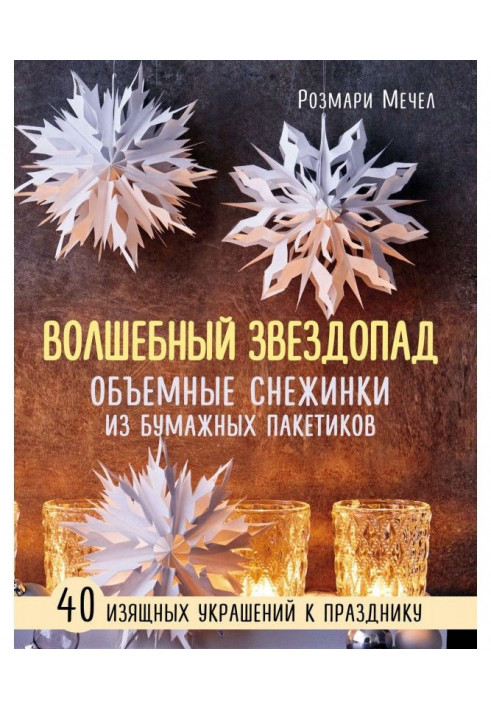 Розмари Мечел

ВОЛШЕБНЫЙ ЗВЕЗДОПАД

ОБЪЕМНЫЕ СНЕЖИНКИ ИЗ БУМАЖНЫХ ПАКЕТИКОВ

40 ИЗЯЩНЫХ УКРАШЕНИЙ К ПРАЗДНИКУ